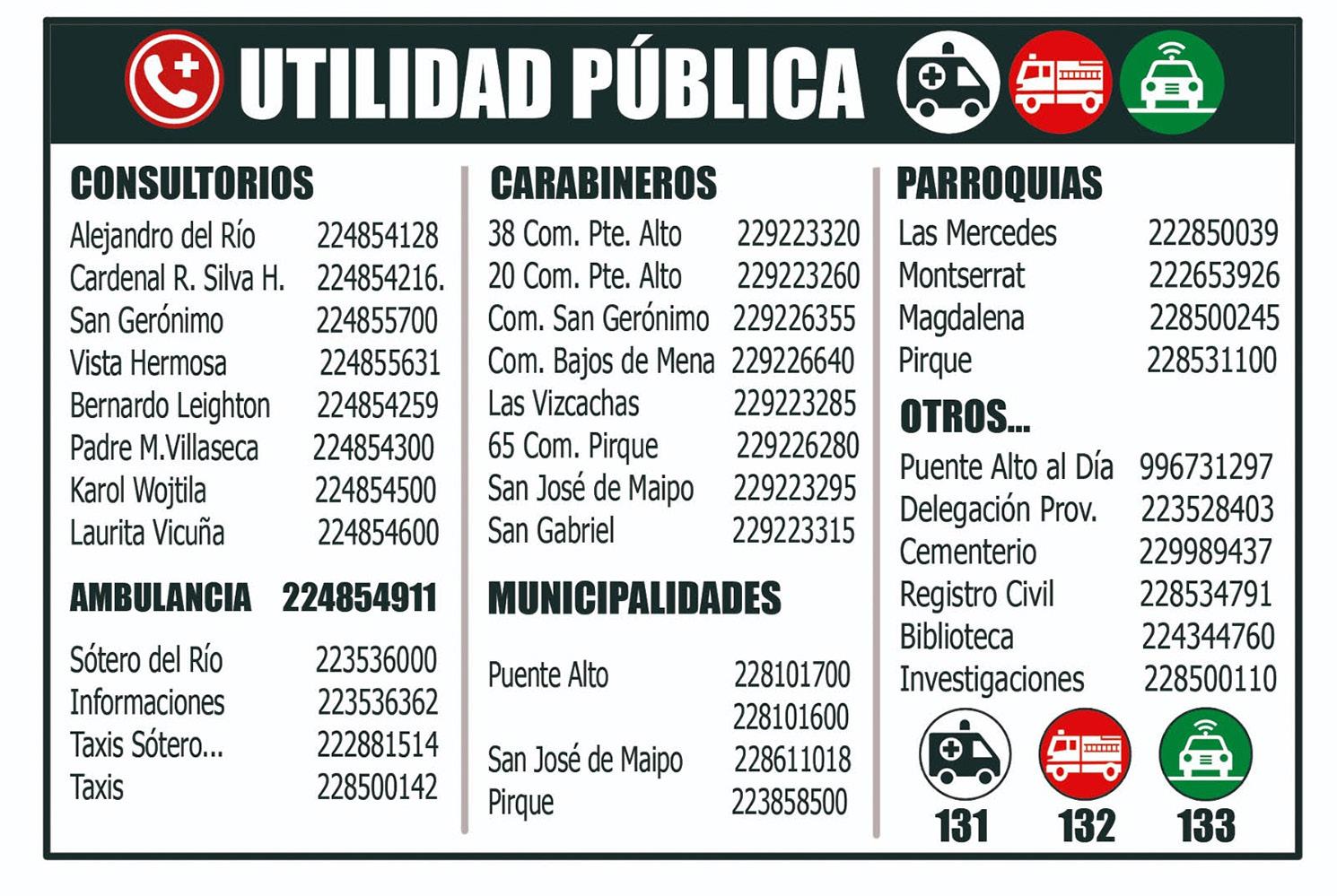 UTILIDAD PÚBLICA

CONSULTORIOS
Alejandro del Río 224854128
Cardenal R. Silva H. 224854216.
San Gerónimo 224855700
Vista Hermosa 224855631
Bernardo Leighton 224854259
Padre M.Villaseca 224854300
Karol Wojtila 224854500
Laurita Vicuña 224854600

AMBULANCIA 224854911

Sótero del Río 223536000
Informaciones 223536362
Taxis Sótero... 222881514
Taxis 228500142

CARABINEROS
38 Com. Pte. Alto 229223320
20 Com. Pte. Alto 229223260
Com. San Gerónimo 229226355
Com. Bajos de Mena 229226640
Las Vizcachas 229223285
65 Com. Pirque 229226280
San José de Maipo 229223295
San Gabriel 229223315

MUNICIPALIDADES

Puente Alto 228101700
228101600
San José de Maipo 228611018
Pirque 223858500

PARROQUIAS
Las Mercedes 222850039
Montserrat 222653926
Magdalena 228500245
Pirque 228531100

OTROS...
Puente Alto al Día 996731297
Delegación Prov. 223528403
Cementerio 229989437
Registro Civil 228534791
Biblioteca 224344760
Investigaciones 228500110

131 132 133